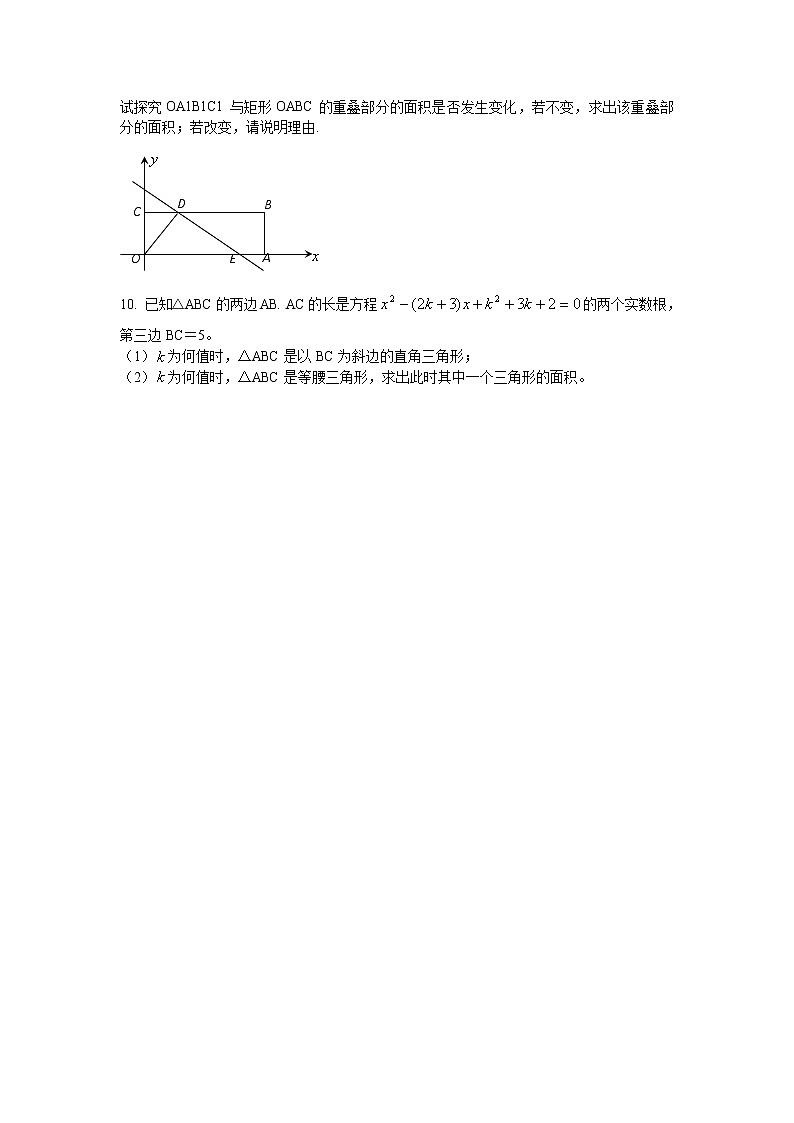 试探究 OA1B1C1 与矩形 OABC 的重叠部分的面积是否发生变化，若不变，求出该重叠部分的面积；若改变，请说明理由.

y
C
D
B
O
E
A
x

10. 已知△ABC 的两边 AB. AC 的长是方程 $x^2-(2k+3)x+k^2+3k+2=0$ 的两个实数根，第三边 BC＝5。
（1）$k$ 为何值时，△ABC 是以 BC 为斜边的直角三角形；
（2）$k$ 为何值时，△ABC 是等腰三角形，求出此时其中一个三角形的面积。